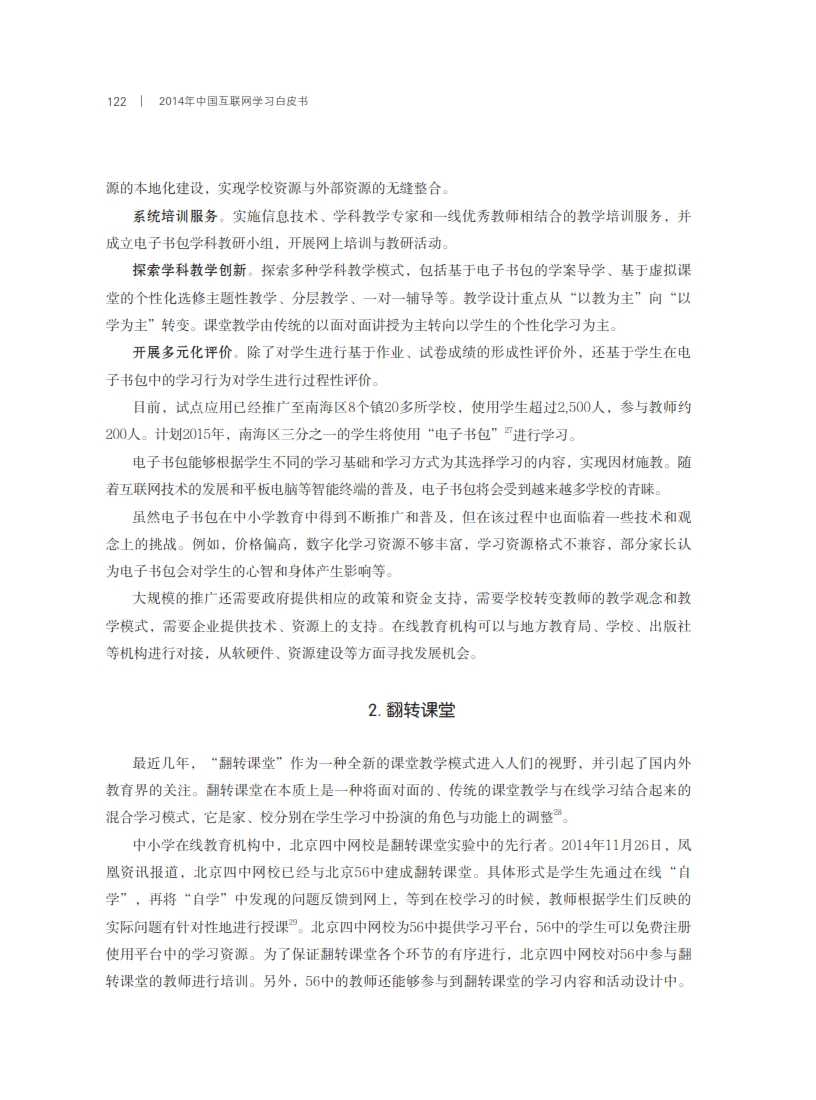 122 | 2014年中国互联网学习白皮书

源的本地化建设，实现学校资源与外部资源的无缝整合。

系统培训服务。实施信息技术、学科教学专家和一线优秀教师相结合的教学培训服务，并成立电子书包学科教研小组，开展网上培训与教研活动。

探索学科教学创新。探索多种学科教学模式，包括基于电子书包的学案导学、基于虚拟课堂的个性化选修主题性教学、分层教学、一对一辅导等。教学设计重点从“以教为主”向“以学为主”转变。课堂教学由传统的以面对面讲授为主转向以学生的个性化学习为主。

开展多元化评价。除了对学生进行基于作业、试卷成绩的形成性评价外，还基于学生在电子书包中的学习行为对学生进行过程性评价。

目前，试点应用已经推广至南海区8个镇20多所学校，使用学生超过2,500人，参与教师约200人。计划2015年，南海区三分之一的学生将使用“电子书包”$^{27}$进行学习。

电子书包能够根据学生不同的学习基础和学习方式为其选择学习的内容，实现因材施教。随着互联网技术的发展和平板电脑等智能终端的普及，电子书包将会受到越来越多学校的青睐。

虽然电子书包在中小学教育中得到不断推广和普及，但在该过程中也面临着一些技术和观念上的挑战。例如，价格偏高，数字化学习资源不够丰富，学习资源格式不兼容，部分家长认为电子书包会对学生的心智和身体产生影响等。

大规模的推广还需要政府提供相应的政策和资金支持，需要学校转变教师的教学观念和教学模式，需要企业提供技术、资源上的支持。在线教育机构可以与地方教育局、学校、出版社等机构进行对接，从软硬件、资源建设等方面寻找发展机会。

2. 翻转课堂

最近几年，“翻转课堂”作为一种全新的课堂教学模式进入人们的视野，并引起了国内外教育界的关注。翻转课堂在本质上是一种将面对面的、传统的课堂教学与在线学习结合起来的混合学习模式，它是家、校分别在学生学习中扮演的角色与功能上的调整$^{28}$。

中小学在线教育机构中，北京四中网校是翻转课堂实验中的先行者。2014年11月26日，凤凰资讯报道，北京四中网校已经与北京56中建成翻转课堂。具体形式是学生先通过在线“自学”，再将“自学”中发现的问题反馈到网上，等到在校学习的时候，教师根据学生们反映的实际问题有针对性地进行授课$^{29}$。北京四中网校为56中提供学习平台，56中的学生可以免费注册使用平台中的学习资源。为了保证翻转课堂各个环节的有序进行，北京四中网校对56中参与翻转课堂的教师进行培训。另外，56中的教师还能够参与到翻转课堂的学习内容和活动设计中。